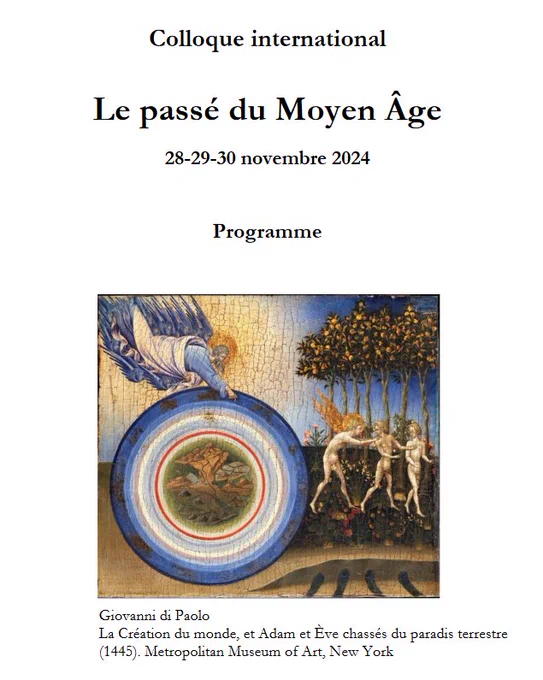 Colloque international

Le passé du Moyen Âge

28-29-30 novembre 2024

Programme

Giovanni di Paolo
La Création du monde, et Adam et Ève chassés du paradis terrestre (1445). Metropolitan Museum of Art, New York